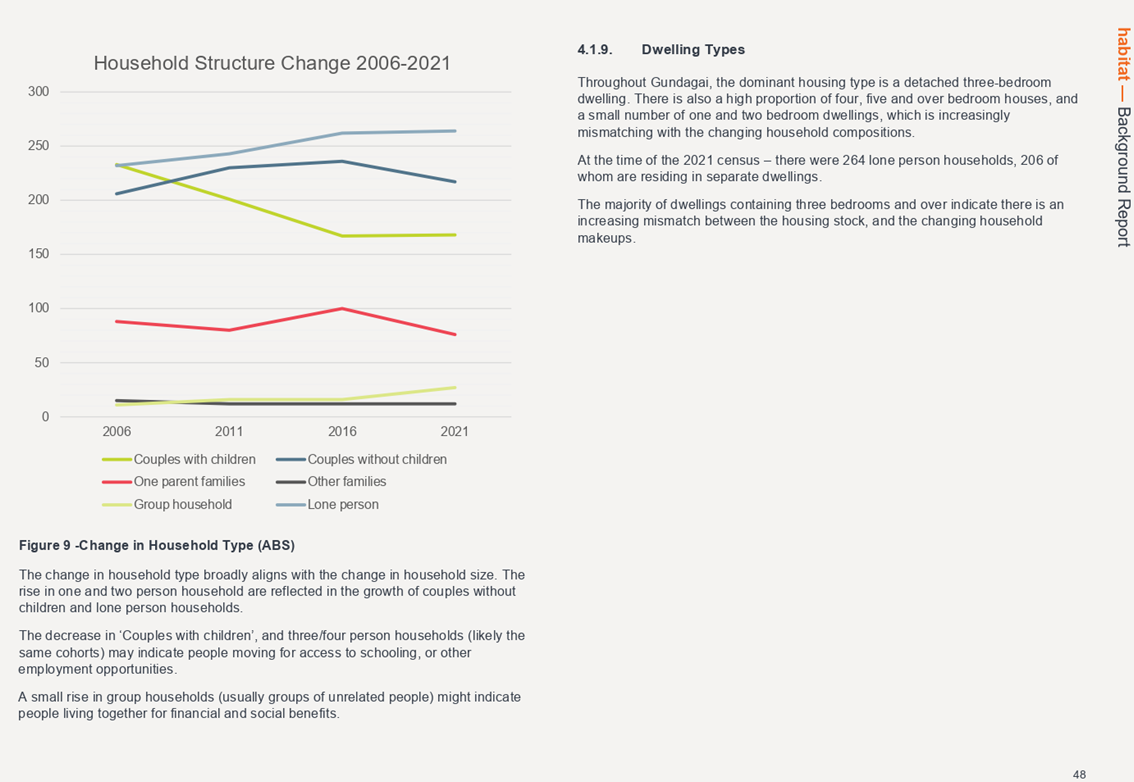 Household Structure Change 2006-2021

300
250
200
150
100
50
0

2006
2011
2016
2021

Couples with children
Couples without children
One parent families
Other families
Group household
Lone person

Figure 9 -Change in Household Type (ABS)

The change in household type broadly aligns with the change in household size. The rise in one and two person household are reflected in the growth of couples without children and lone person households.

The decrease in 'Couples with children', and three/four person households (likely the same cohorts) may indicate people moving for access to schooling, or other employment opportunities.

A small rise in group households (usually groups of unrelated people) might indicate people living together for financial and social benefits.

4.1.9. Dwelling Types

Throughout Gundagai, the dominant housing type is a detached three-bedroom dwelling. There is also a high proportion of four, five and over bedroom houses, and a small number of one and two bedroom dwellings, which is increasingly mismatching with the changing household compositions.

At the time of the 2021 census – there were 264 lone person households, 206 of whom are residing in separate dwellings.

The majority of dwellings containing three bedrooms and over indicate there is an increasing mismatch between the housing stock, and the changing household makeups.

habitat — Background Report

48